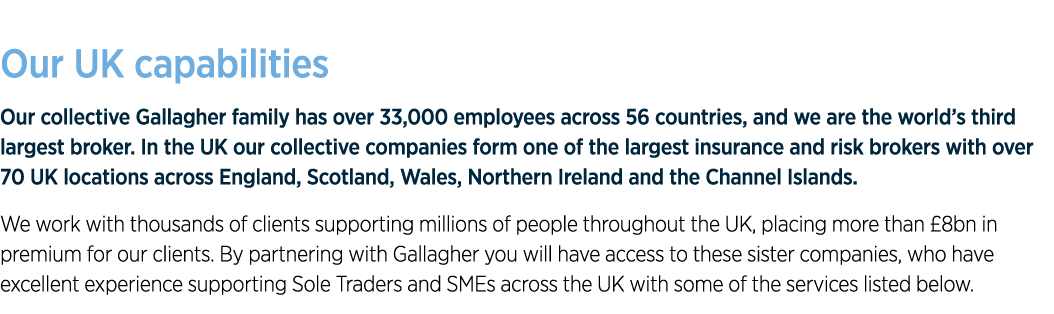 Our UK capabilities

Our collective Gallagher family has over 33,000 employees across 56 countries, and we are the world's third largest broker. In the UK our collective companies form one of the largest insurance and risk brokers with over 70 UK locations across England, Scotland, Wales, Northern Ireland and the Channel Islands.

We work with thousands of clients supporting millions of people throughout the UK, placing more than £8bn in premium for our clients. By partnering with Gallagher you will have access to these sister companies, who have excellent experience supporting Sole Traders and SMEs across the UK with some of the services listed below.